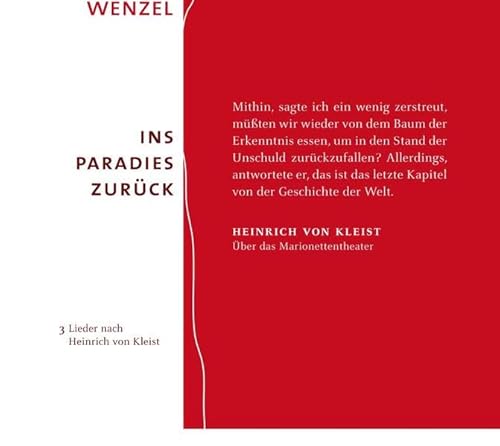 WENZEL

INS
PARADIES
ZURÜCK

3 Lieder nach
Heinrich von Kleist

Mithin, sagte ich ein wenig zerstreut, müßten wir wieder von dem Baum der Erkenntnis essen, um in den Stand der Unschuld zurückzufallen? Allerdings, antwortete er, das ist das letzte Kapitel von der Geschichte der Welt.

HEINRICH VON KLEIST
Über das Marionettentheater